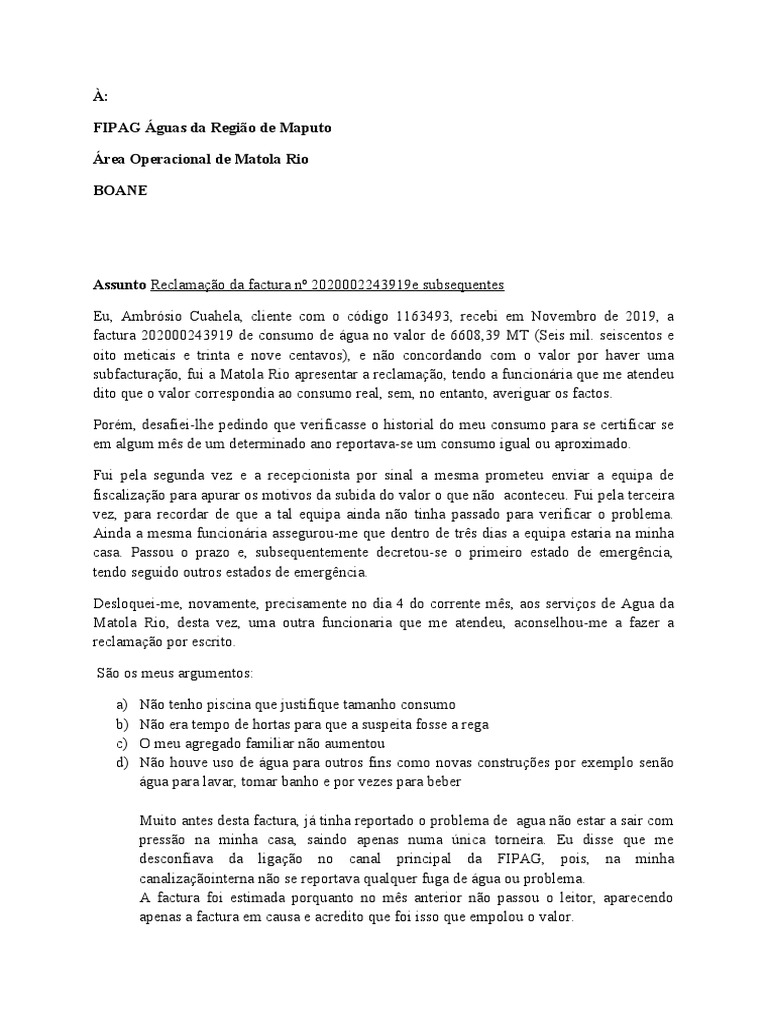 À:

FIPAG Águas da Região de Maputo

Área Operacional de Matola Rio

BOANE

Assunto Reclamação da factura nº 2020002243919e subsequentes

Eu, Ambrósio Cuahela, cliente com o código 1163493, recebi em Novembro de 2019, a factura 202000243919 de consumo de água no valor de 6608,39 MT (Seis mil. seiscentos e oito meticais e trinta e nove centavos), e não concordando com o valor por haver uma subfacturação, fui a Matola Rio apresentar a reclamação, tendo a funcionária que me atendeu dito que o valor correspondia ao consumo real, sem, no entanto, averiguar os factos.

Porém, desafiei-lhe pedindo que verificasse o historial do meu consumo para se certificar se em algum mês de um determinado ano reportava-se um consumo igual ou aproximado.

Fui pela segunda vez e a recepcionista por sinal a mesma prometeu enviar a equipa de fiscalização para apurar os motivos da subida do valor o que não aconteceu. Fui pela terceira vez, para recordar de que a tal equipa ainda não tinha passado para verificar o problema. Ainda a mesma funcionária assegurou-me que dentro de três dias a equipa estaria na minha casa. Passou o prazo e, subsequentemente decretou-se o primeiro estado de emergência, tendo seguido outros estados de emergência.

Desloquei-me, novamente, precisamente no dia 4 do corrente mês, aos serviços de Agua da Matola Rio, desta vez, uma outra funcionaria que me atendeu, aconselhou-me a fazer a reclamação por escrito.

São os meus argumentos:

a) Não tenho piscina que justifique tamanho consumo
b) Não era tempo de hortas para que a suspeita fosse a rega
c) O meu agregado familiar não aumentou
d) Não houve uso de água para outros fins como novas construções por exemplo senão água para lavar, tomar banho e por vezes para beber

Muito antes desta factura, já tinha reportado o problema de agua não estar a sair com pressão na minha casa, saindo apenas numa única torneira. Eu disse que me desconfiava da ligação no canal principal da FIPAG, pois, na minha canalizaçãointerna não se reportava qualquer fuga de água ou problema.
A factura foi estimada porquanto no mês anterior não passou o leitor, aparecendo apenas a factura em causa e acredito que foi isso que empolou o valor.